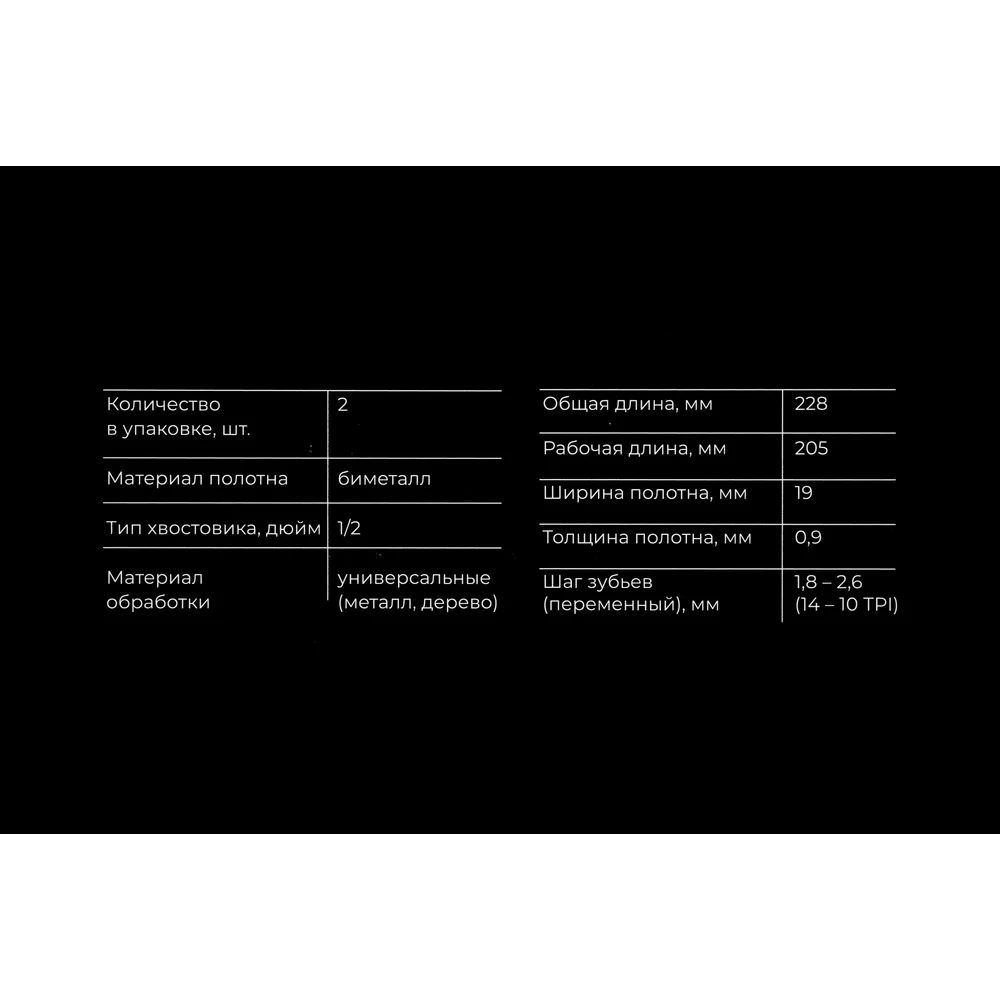 | Количество в упаковке, шт. | 2 |
|---|---|
| Материал полотна | биметалл |
| Тип хвостовика, дюйм | 1/2 |
| Материал обработки | универсальные (металл, дерево) |

| Общая длина, мм | 228 |
|---|---|
| Рабочая длина, мм | 205 |
| Ширина полотна, мм | 19 |
| Толщина полотна, мм | 0,9 |
| Шаг зубьев (переменный), мм | 1,8 – 2,6 (14 – 10 TPI) |